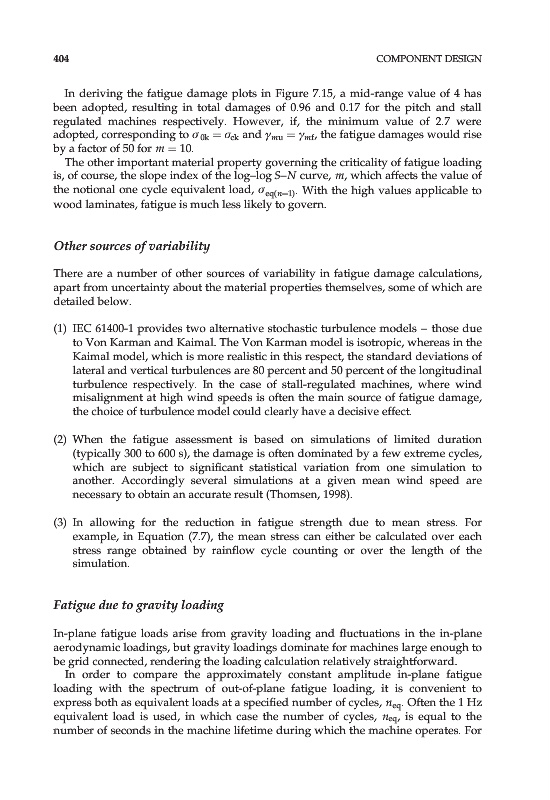 404 COMPONENT DESIGN

In deriving the fatigue damage plots in Figure 7.15, a mid-range value of 4 has been adopted, resulting in total damages of 0.96 and 0.17 for the pitch and stall regulated machines respectively. However, if, the minimum value of 2.7 were adopted, corresponding to $\sigma_{0k} = \sigma_{ck}$ and $\gamma_{mu} = \gamma_{mf}$, the fatigue damages would rise by a factor of 50 for $m = 10$.

The other important material property governing the criticality of fatigue loading is, of course, the slope index of the log–log S–N curve, $m$, which affects the value of the notional one cycle equivalent load, $\sigma_{eq(n=1)}$. With the high values applicable to wood laminates, fatigue is much less likely to govern.

Other sources of variability

There are a number of other sources of variability in fatigue damage calculations, apart from uncertainty about the material properties themselves, some of which are detailed below.

(1) IEC 61400-1 provides two alternative stochastic turbulence models – those due to Von Karman and Kaimal. The Von Karman model is isotropic, whereas in the Kaimal model, which is more realistic in this respect, the standard deviations of lateral and vertical turbulences are 80 percent and 50 percent of the longitudinal turbulence respectively. In the case of stall-regulated machines, where wind misalignment at high wind speeds is often the main source of fatigue damage, the choice of turbulence model could clearly have a decisive effect.

(2) When the fatigue assessment is based on simulations of limited duration (typically 300 to 600 s), the damage is often dominated by a few extreme cycles, which are subject to significant statistical variation from one simulation to another. Accordingly several simulations at a given mean wind speed are necessary to obtain an accurate result (Thomsen, 1998).

(3) In allowing for the reduction in fatigue strength due to mean stress. For example, in Equation (7.7), the mean stress can either be calculated over each stress range obtained by rainflow cycle counting or over the length of the simulation.

Fatigue due to gravity loading

In-plane fatigue loads arise from gravity loading and fluctuations in the in-plane aerodynamic loadings, but gravity loadings dominate for machines large enough to be grid connected, rendering the loading calculation relatively straightforward.

In order to compare the approximately constant amplitude in-plane fatigue loading with the spectrum of out-of-plane fatigue loading, it is convenient to express both as equivalent loads at a specified number of cycles, $n_{eq}$. Often the 1 Hz equivalent load is used, in which case the number of cycles, $n_{eq}$, is equal to the number of seconds in the machine lifetime during which the machine operates. For